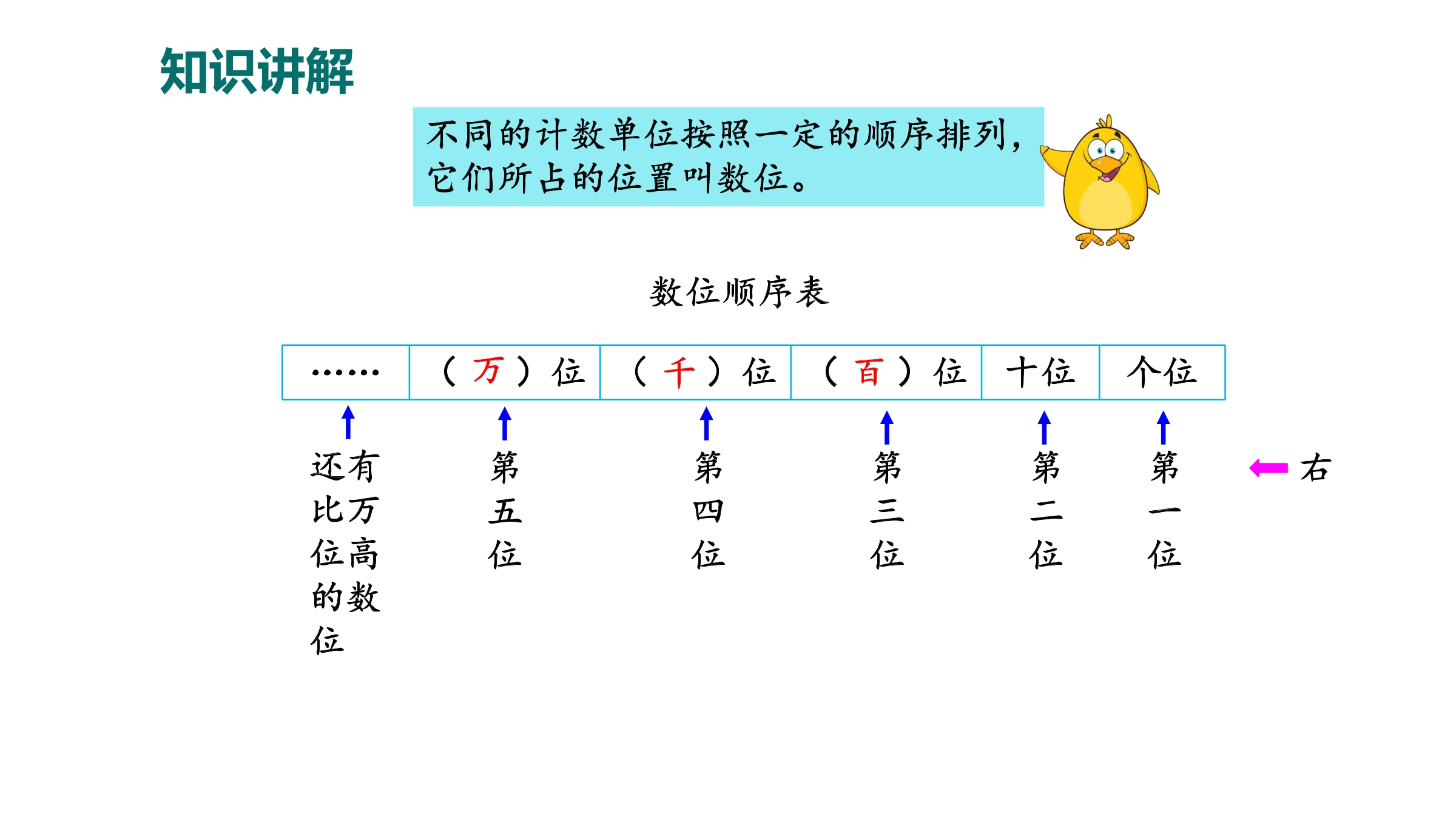 知识讲解

不同的计数单位按照一定的顺序排列，它们所占的位置叫数位。

数位顺序表

| …… | （万）位 | （千）位 | （百）位 | 十位 | 个位 |
|---|---|---|---|---|---|

还有比万位高的数位

第五位

第四位

第三位

第二位

第一位

右